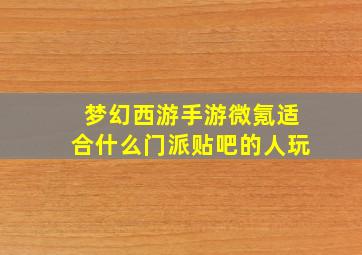 梦幻西游手游微氪适合什么门派贴吧的人玩